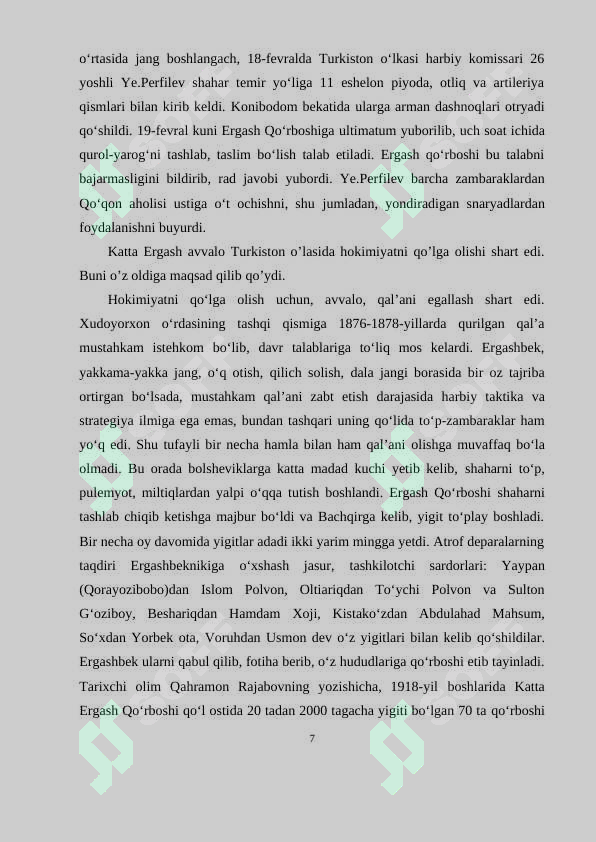 o‘rtasida jang boshlangach, 18-fevralda Turkiston o‘lkasi harbiy komissari 26 yoshli Ye.Perfilev shahar temir yo‘liga 11 eshelon piyoda, otliq va artileriya qismlari bilan kirib keldi. Konibodom bekatida ularga arman dashnoqlari otryadi qo‘shildi. 19-fevral kuni Ergash Qo‘rboshiga ultimatum yuborilib, uch soat ichida qurol-yarog‘ni tashlab, taslim bo‘lish talab etiladi. Ergash qo‘rboshi bu talabni bajarmasligini bildirib, rad javobi yubordi. Ye.Perfilev barcha zambaraklardan Qo‘qon aholisi ustiga o‘t ochishni, shu jumladan, yondiradigan snaryadlardan foydalanishni buyurdi.

Katta Ergash avvalo Turkiston o’lasida hokimiyatni qo’lga olishi shart edi. Buni o’z oldiga maqsad qilib qo’ydi.

Hokimiyatni qo‘lga olish uchun, avvalo, qal’ani egallash shart edi. Xudoyorxon o‘rdasining tashqi qismiga 1876-1878-yillarda qurilgan qal’a mustahkam istehkom bo‘lib, davr talablariga to‘liq mos kelardi. Ergashbek, yakkama-yakka jang, o‘q otish, qilich solish, dala jangi borasida bir oz tajriba ortirgan bo‘lsada, mustahkam qal’ani zabt etish darajasida harbiy taktika va strategiya ilmiga ega emas, bundan tashqari uning qo‘lida to‘p-zambaraklar ham yo‘q edi. Shu tufayli bir necha hamla bilan ham qal’ani olishga muvaffaq bo‘la olmadi. Bu orada bolsheviklarga katta madad kuchi yetib kelib, shaharni to‘p, pulemyot, miltiqlardan yalpi o‘qqa tutish boshlandi. Ergash Qo‘rboshi shaharni tashlab chiqib ketishga majbur bo‘ldi va Bachqirga kelib, yigit to‘play boshladi. Bir necha oy davomida yigitlar adadi ikki yarim mingga yetdi. Atrof deparalarning taqdiri Ergashbeknikiga o‘xshash jasur, tashkilotchi sardorlari: Yaypan (Qorayozibobo)dan Islom Polvon, Oltiariqdan To‘ychi Polvon va Sulton G‘oziboy, Beshariqdan Hamdam Xoji, Kistako‘zdan Abdulahad Mahsum, So‘xdan Yorbek ota, Voruhdan Usmon dev o‘z yigitlari bilan kelib qo‘shildilar. Ergashbek ularni qabul qilib, fotiha berib, o‘z hududlariga qo‘rboshi etib tayinladi. Tarixchi olim Qahramon Rajabovning yozishicha, 1918-yil boshlarida Katta Ergash Qo‘rboshi qo‘l ostida 20 tadan 2000 tagacha yigiti bo‘lgan 70 ta qo‘rboshi

7